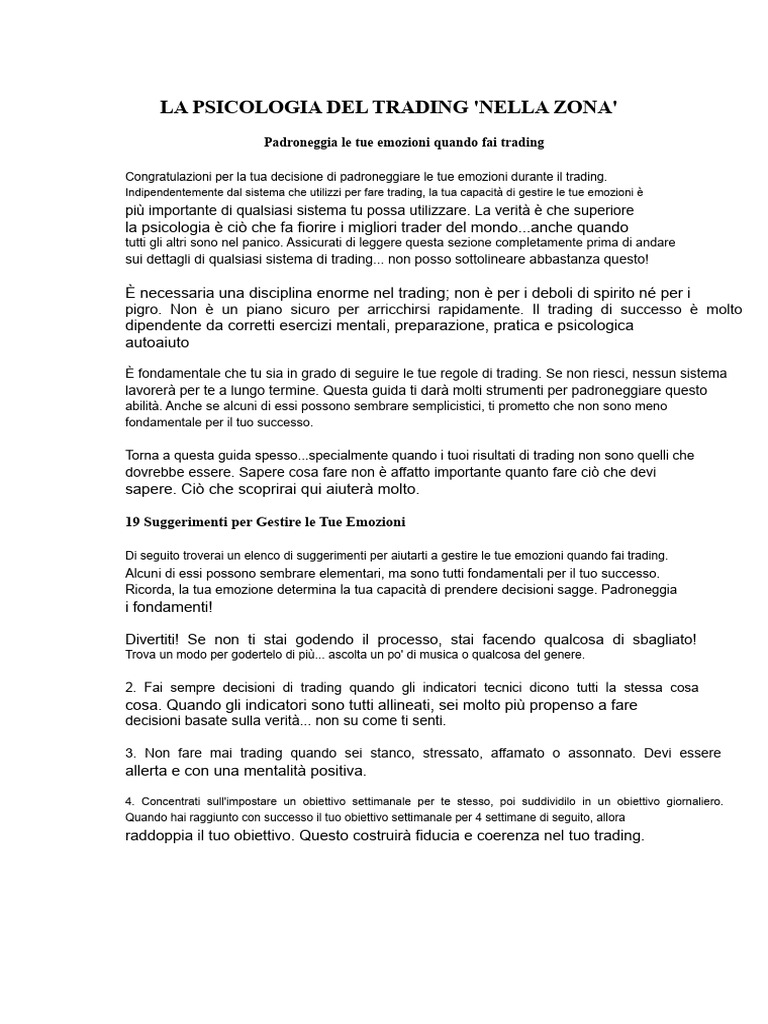 LA PSICOLOGIA DEL TRADING 'NELLA ZONA'

Padroneggia le tue emozioni quando fai trading

Congratulazioni per la tua decisione di padroneggiare le tue emozioni durante il trading. Indipendentemente dal sistema che utilizzi per fare trading, la tua capacità di gestire le tue emozioni è più importante di qualsiasi sistema tu possa utilizzare. La verità è che superiore la psicologia è ciò che fa fiorire i migliori trader del mondo...anche quando tutti gli altri sono nel panico. Assicurati di leggere questa sezione completamente prima di andare sui dettagli di qualsiasi sistema di trading... non posso sottolineare abbastanza questo!

È necessaria una disciplina enorme nel trading; non è per i deboli di spirito né per i pigro. Non è un piano sicuro per arricchirsi rapidamente. Il trading di successo è molto dipendente da corretti esercizi mentali, preparazione, pratica e psicologica autoaiuto

È fondamentale che tu sia in grado di seguire le tue regole di trading. Se non riesci, nessun sistema lavorerà per te a lungo termine. Questa guida ti darà molti strumenti per padroneggiare questo abilità. Anche se alcuni di essi possono sembrare semplicistici, ti prometto che non sono meno fondamentale per il tuo successo.

Torna a questa guida spesso...specialmente quando i tuoi risultati di trading non sono quelli che dovrebbe essere. Sapere cosa fare non è affatto importante quanto fare ciò che devi sapere. Ciò che scoprirai qui aiuterà molto.

19 Suggerimenti per Gestire le Tue Emozioni

Di seguito troverai un elenco di suggerimenti per aiutarti a gestire le tue emozioni quando fai trading. Alcuni di essi possono sembrare elementari, ma sono tutti fondamentali per il tuo successo. Ricorda, la tua emozione determina la tua capacità di prendere decisioni sagge. Padroneggia i fondamenti!

Divertiti! Se non ti stai godendo il processo, stai facendo qualcosa di sbagliato! Trova un modo per godertelo di più... ascolta un po' di musica o qualcosa del genere.

2. Fai sempre decisioni di trading quando gli indicatori tecnici dicono tutti la stessa cosa cosa. Quando gli indicatori sono tutti allineati, sei molto più propenso a fare decisioni basate sulla verità... non su come ti senti.

3. Non fare mai trading quando sei stanco, stressato, affamato o assonnato. Devi essere allerta e con una mentalità positiva.

4. Concentrati sull'impostare un obiettivo settimanale per te stesso, poi suddividilo in un obiettivo giornaliero. Quando hai raggiunto con successo il tuo obiettivo settimanale per 4 settimane di seguito, allora raddoppia il tuo obiettivo. Questo costruirà fiducia e coerenza nel tuo trading.